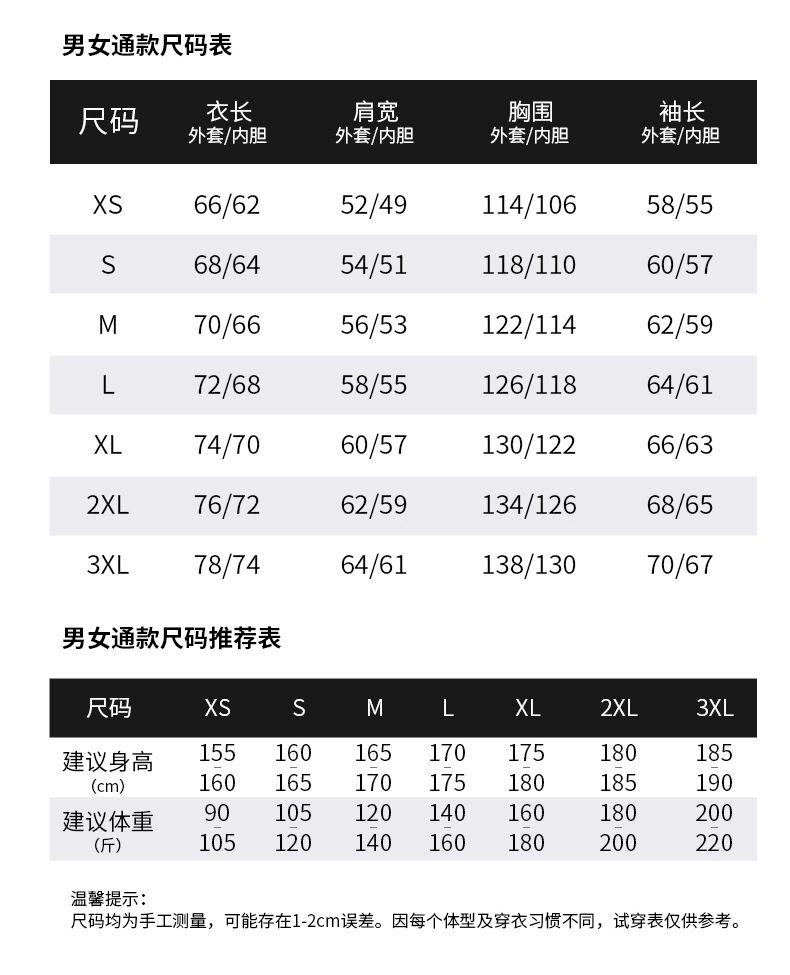 男女通款尺码表

| 尺码 | 衣长 外套/内胆 | 肩宽 外套/内胆 | 胸围 外套/内胆 | 袖长 外套/内胆 |
|---|---|---|---|---|
| XS | 66/62 | 52/49 | 114/106 | 58/55 |
| S | 68/64 | 54/51 | 118/110 | 60/57 |
| M | 70/66 | 56/53 | 122/114 | 62/59 |
| L | 72/68 | 58/55 | 126/118 | 64/61 |
| XL | 74/70 | 60/57 | 130/122 | 66/63 |
| 2XL | 76/72 | 62/59 | 134/126 | 68/65 |
| 3XL | 78/74 | 64/61 | 138/130 | 70/67 |

男女通款尺码推荐表

| 尺码 | XS | S | M | L | XL | 2XL | 3XL |
|---|---|---|---|---|---|---|---|
| 建议身高 (cm) | 155 - 160 | 160 - 165 | 165 - 170 | 170 - 175 | 175 - 180 | 180 - 185 | 185 - 190 |
| 建议体重 (斤) | 90 - 105 | 105 - 120 | 120 - 140 | 140 - 160 | 160 - 180 | 180 - 200 | 200 - 220 |

温馨提示：
尺码均为手工测量，可能存在1-2cm误差。因每个体型及穿衣习惯不同，试穿表仅供参考。